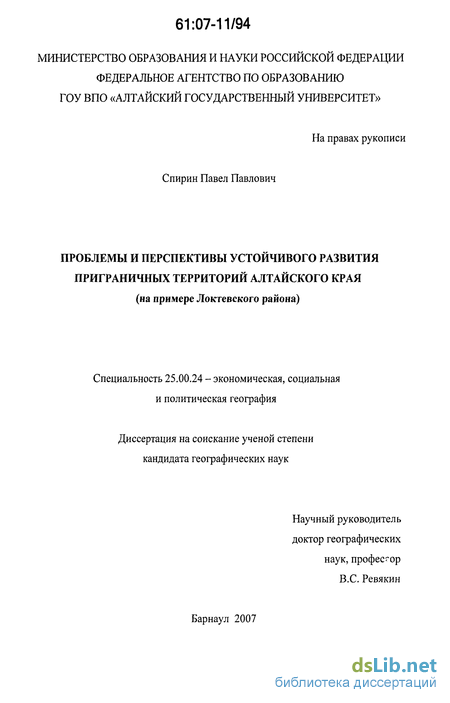 61:07-11/94

МИНИСТЕРСТВО ОБРАЗОВАНИЯ И НАУКИ РОССИЙСКОЙ ФЕДЕРАЦИИ
ФЕДЕРАЛЬНОЕ АГЕНТСТВО ПО ОБРАЗОВАНИЮ
ГОУ ВПО «АЛТАЙСКИЙ ГОСУДАРСТВЕННЫЙ УНИВЕРСИТЕТ»

На правах рукописи

Спирин Павел Павлович

ПРОБЛЕМЫ И ПЕРСПЕКТИВЫ УСТОЙЧИВОГО РАЗВИТИЯ ПРИГРАНИЧНЫХ ТЕРРИТОРИЙ АЛТАЙСКОГО КРАЯ
(на примере Локтевского района)

Специальность 25.00.24 – экономическая, социальная и политическая география

Диссертация на соискание ученой степени кандидата географических наук

Научный руководитель
доктор географических
наук, профессор
В.С. Ревякин

Барнаул 2007

dsLib.net
библиотека диссертаций